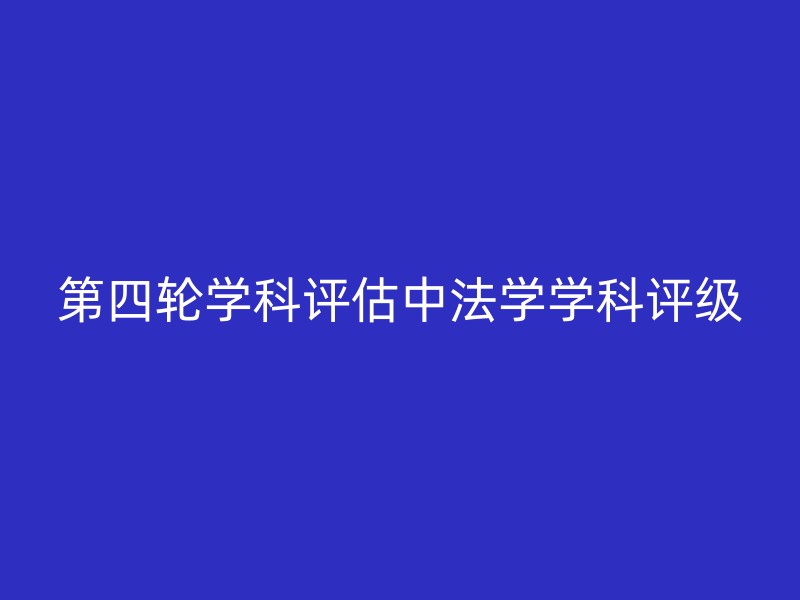 第四轮学科评估中法学学科评级